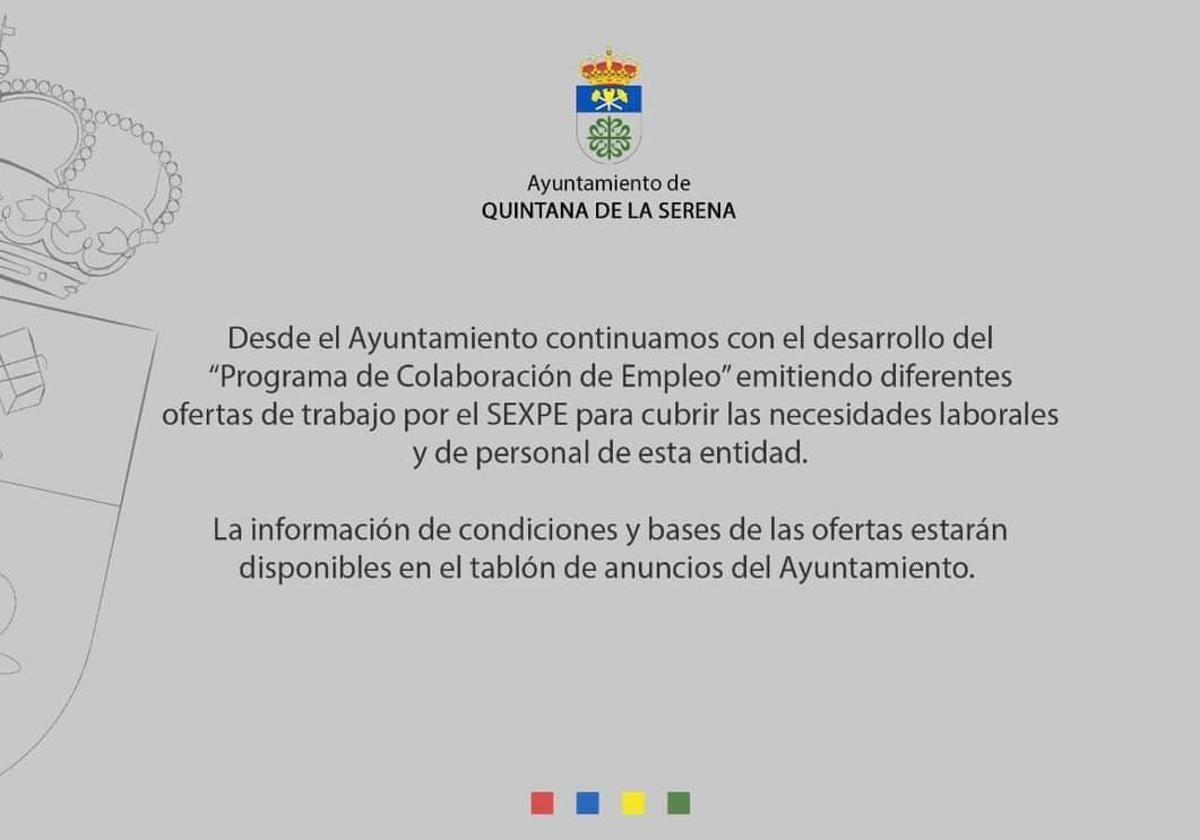 Ayuntamiento de
QUINTANA DE LA SERENA

Desde el Ayuntamiento continuamos con el desarrollo del "Programa de Colaboración de Empleo" emitiendo diferentes ofertas de trabajo por el SEXPE para cubrir las necesidades laborales y de personal de esta entidad.

La información de condiciones y bases de las ofertas estarán disponibles en el tablón de anuncios del Ayuntamiento.